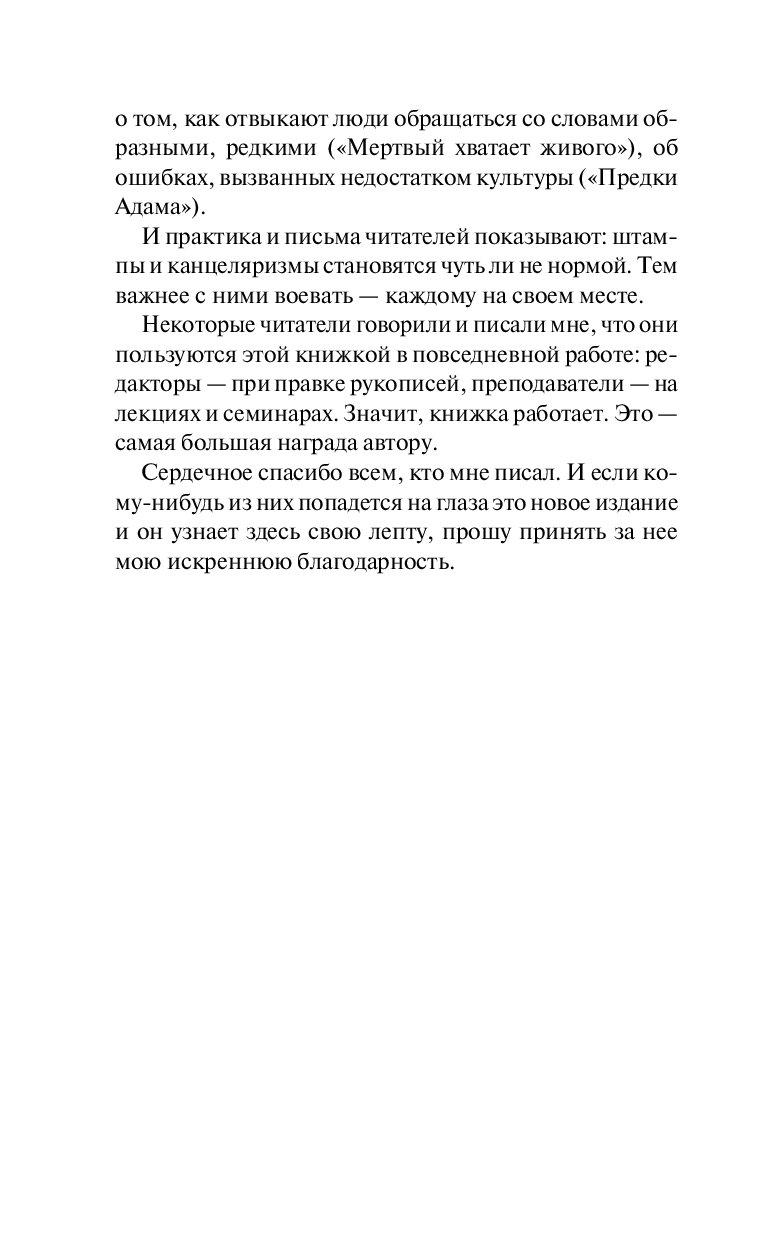 о том, как отвыкают люди обращаться со словами образными, редкими («Мертвый хватает живого»), об ошибках, вызванных недостатком культуры («Предки Адама»).

И практика и письма читателей показывают: штампы и канцеляризмы становятся чуть ли не нормой. Тем важнее с ними воевать — каждому на своем месте.

Некоторые читатели говорили и писали мне, что они пользуются этой книжкой в повседневной работе: редакторы — при правке рукописей, преподаватели — на лекциях и семинарах. Значит, книжка работает. Это — самая большая награда автору.

Сердечное спасибо всем, кто мне писал. И если кому-нибудь из них попадется на глаза это новое издание и он узнает здесь свою лепту, прошу принять за нее мою искреннюю благодарность.